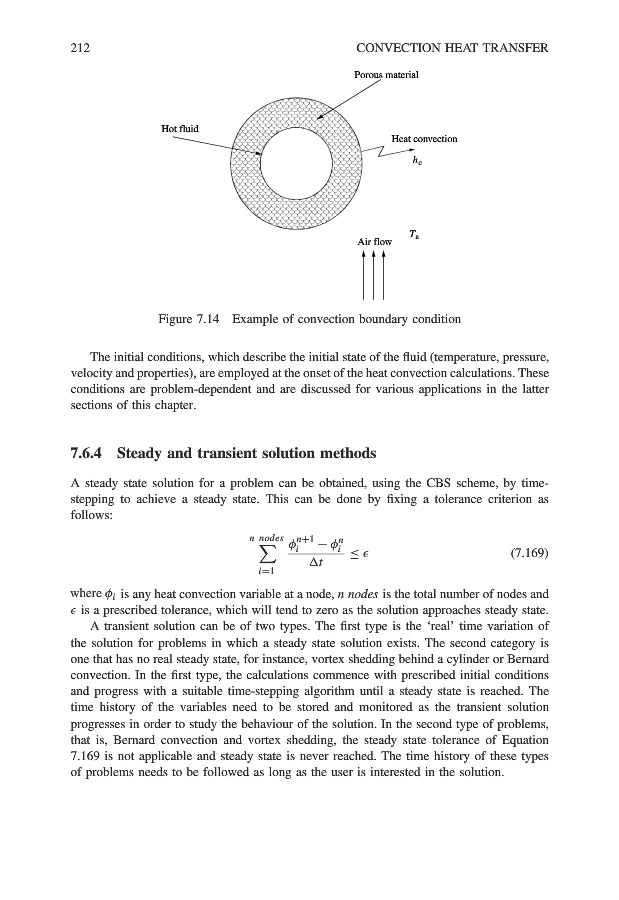 212 CONVECTION HEAT TRANSFER

Porous material

Hot fluid

Heat convection

$h_c$

$T_a$

Air flow

Figure 7.14 Example of convection boundary condition

The initial conditions, which describe the initial state of the fluid (temperature, pressure, velocity and properties), are employed at the onset of the heat convection calculations. These conditions are problem-dependent and are discussed for various applications in the latter sections of this chapter.

7.6.4 Steady and transient solution methods

A steady state solution for a problem can be obtained, using the CBS scheme, by time-stepping to achieve a steady state. This can be done by fixing a tolerance criterion as follows:

$$\sum_{i=1}^{n\ nodes} \frac{\phi_i^{n+1} - \phi_i^n}{\Delta t} \leq \epsilon \quad (7.169)$$

where $\phi_i$ is any heat convection variable at a node, $n\ nodes$ is the total number of nodes and $\epsilon$ is a prescribed tolerance, which will tend to zero as the solution approaches steady state.

A transient solution can be of two types. The first type is the 'real' time variation of the solution for problems in which a steady state solution exists. The second category is one that has no real steady state, for instance, vortex shedding behind a cylinder or Bernard convection. In the first type, the calculations commence with prescribed initial conditions and progress with a suitable time-stepping algorithm until a steady state is reached. The time history of the variables need to be stored and monitored as the transient solution progresses in order to study the behaviour of the solution. In the second type of problems, that is, Bernard convection and vortex shedding, the steady state tolerance of Equation 7.169 is not applicable and steady state is never reached. The time history of these types of problems needs to be followed as long as the user is interested in the solution.